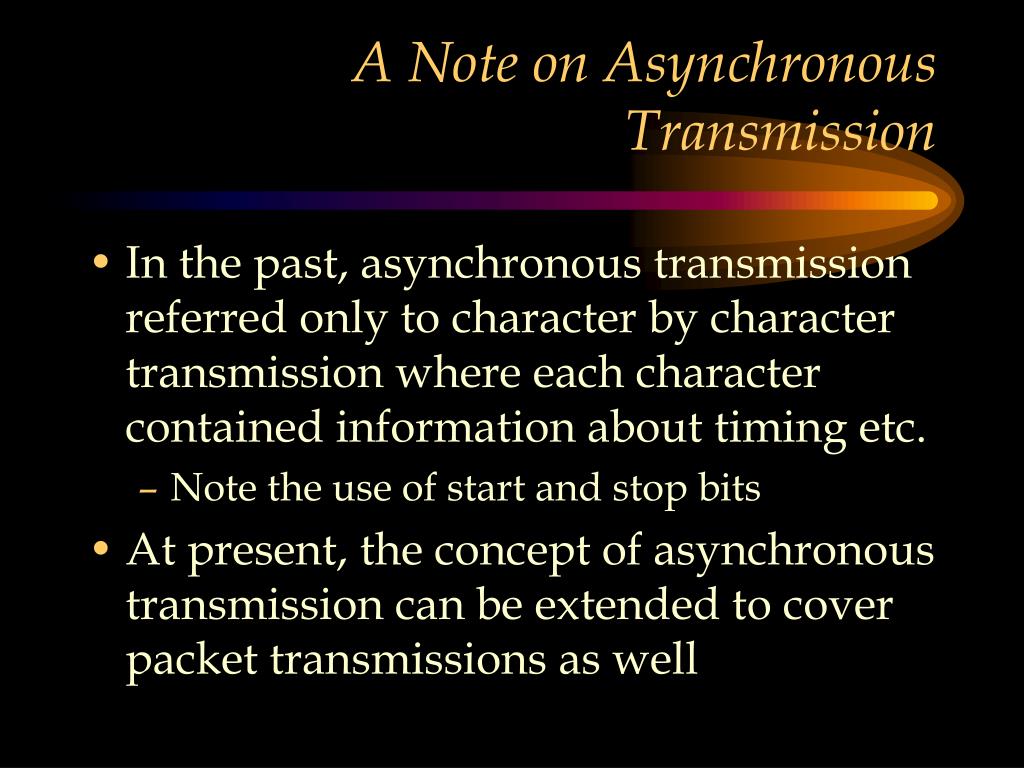 A Note on Asynchronous Transmission

• In the past, asynchronous transmission referred only to character by character transmission where each character contained information about timing etc.
– Note the use of start and stop bits
• At present, the concept of asynchronous transmission can be extended to cover packet transmissions as well